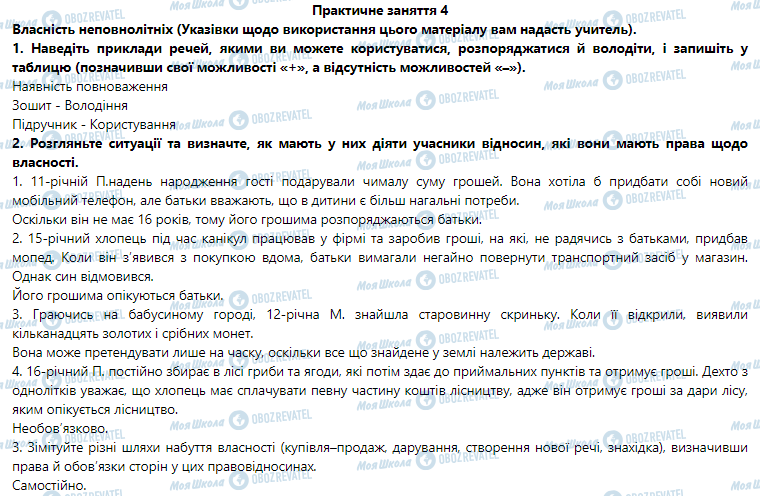 Практичне заняття 4

Власність неповнолітніх (Указівки щодо використання цього матеріалу вам надасть учитель).

1. Наведіть приклади речей, якими ви можете користуватися, розпоряджатися й володіти, і запишіть у таблицю (позначивши свої можливості «+», а відсутність можливостей «–»).

Наявність повноваження

Зошит - Володіння

Підручник - Користування

2. Розгляньте ситуації та визначте, як мають у них діяти учасники відносин, які вони мають права щодо власності.

1. 11-річний П.надень народження гості подарували чималу суму грошей. Вона хотіла б придбати собі новий мобільний телефон, але батьки вважають, що в дитини є більш нагальні потреби.

Оскільки він не має 16 років, тому його грошима розпоряджаються батьки.

2. 15-річний хлопець під час канікул працював у фірмі та заробив гроші, на які, не радячись з батьками, придбав мопед. Коли він з'явився з покупкою вдома, батьки вимагали негайно повернути транспортний засіб у магазин. Однак син відмовився.

Його грошима опікуються батьки.

3. Граючись на бабусиному городі, 12-річна М. знайшла старовинну скриньку. Коли її відкрили, виявили кільканадцять золотих і срібних монет.

Вона може претендувати лише на часку, оскільки все що знайдене у землі належить державі.

4. 16-річний П. постійно збирає в лісі гриби та ягоди, які потім здає до приймальних пунктів та отримує гроші. Дехто з однолітків уважає, що хлопець має сплачувати певну частину коштів лісництву, адже він отримує гроші за дари лісу, яким опікується лісництво.

Необов'язково.

3. Змітуйте різні шляхи набуття власності (купівля–продаж, дарування, створення нової речі, знахідка), визначивши права й обов'язки сторін у цих правовідносинах.

Самостійно.